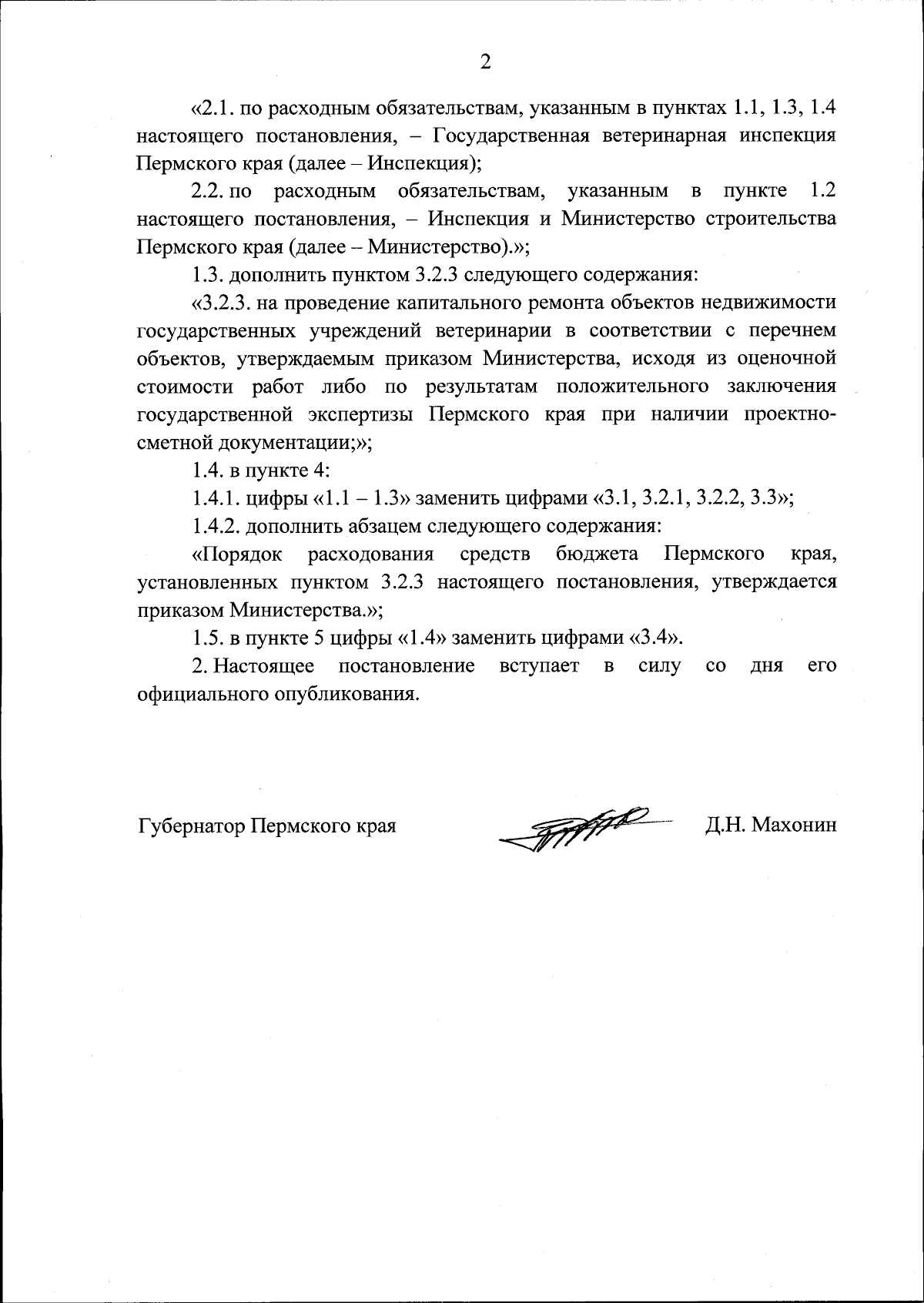 2

«2.1. по расходным обязательствам, указанным в пунктах 1.1, 1.3, 1.4 настоящего постановления, – Государственная ветеринарная инспекция Пермского края (далее – Инспекция);

2.2. по расходным обязательствам, указанным в пункте 1.2 настоящего постановления, – Инспекция и Министерство строительства Пермского края (далее – Министерство).»;

1.3. дополнить пунктом 3.2.3 следующего содержания:

«3.2.3. на проведение капитального ремонта объектов недвижимости государственных учреждений ветеринарии в соответствии с перечнем объектов, утверждаемым приказом Министерства, исходя из оценочной стоимости работ либо по результатам положительного заключения государственной экспертизы Пермского края при наличии проектно-сметной документации;»;

1.4. в пункте 4:

1.4.1. цифры «1.1 – 1.3» заменить цифрами «3.1, 3.2.1, 3.2.2, 3.3»;

1.4.2. дополнить абзацем следующего содержания:

«Порядок расходования средств бюджета Пермского края, установленных пунктом 3.2.3 настоящего постановления, утверждается приказом Министерства.»;

1.5. в пункте 5 цифры «1.4» заменить цифрами «3.4».

2. Настоящее постановление вступает в силу со дня его официального опубликования.

Губернатор Пермского края

Д.Н. Махонин